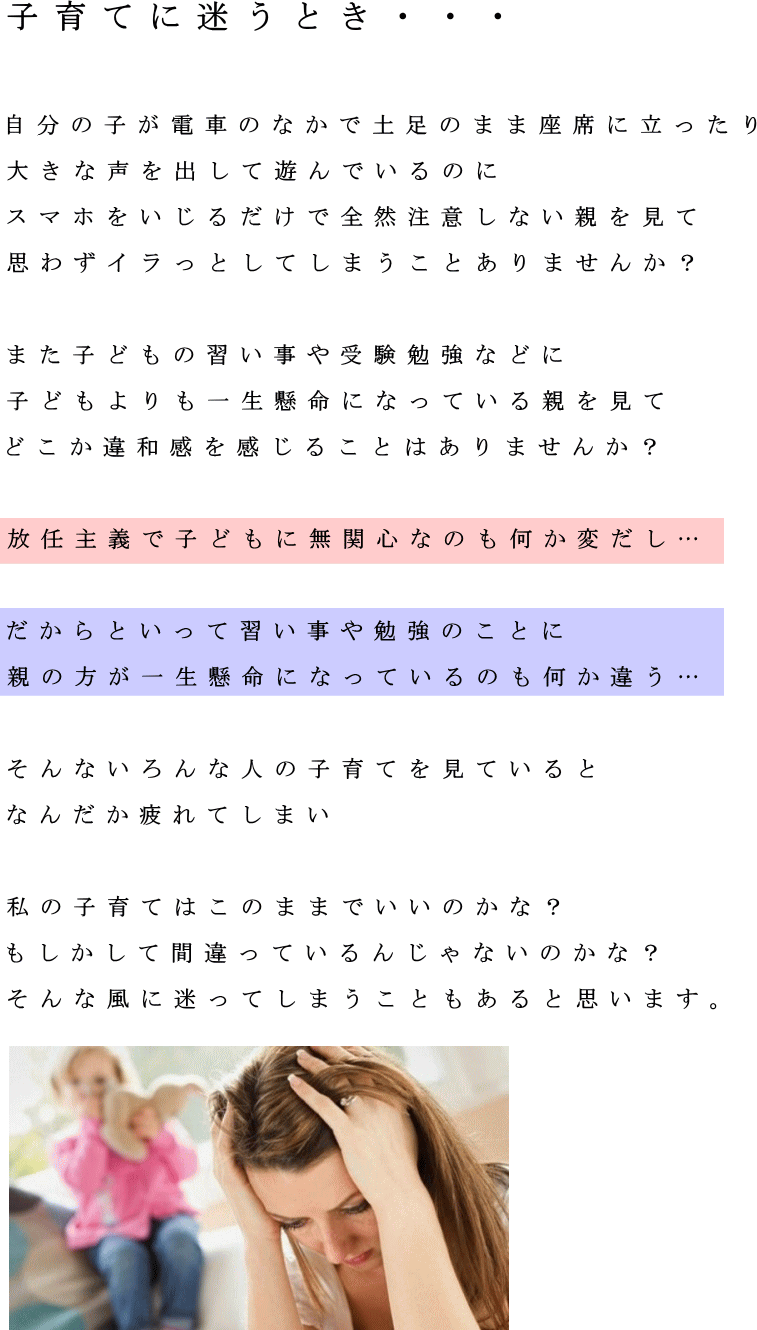 子育てに迷うとき・・・

自分の子が電車のなかで土足のまま座席に立ったり
大きな声を出して遊んでいるのに
スマホをいじるだけで全然注意しない親を見て
思わずイラっとしてしまうことありませんか？

また子どもの習い事や受験勉強などに
子どもよりも一生懸命になっている親を見て
どこか違和感を感じることはありませんか？

放任主義で子どもに無関心なのも何か変だし…

だからといって習い事や勉強のことに
親の方が一生懸命になっているのも何か違う…

そんないろんな人の子育てを見ていると
なんだか疲れてしまい

私の子育てはこのままでいいのかな？
もしかして間違っているんじゃないのかな？
そんな風に迷ってしまうこともあると思います。